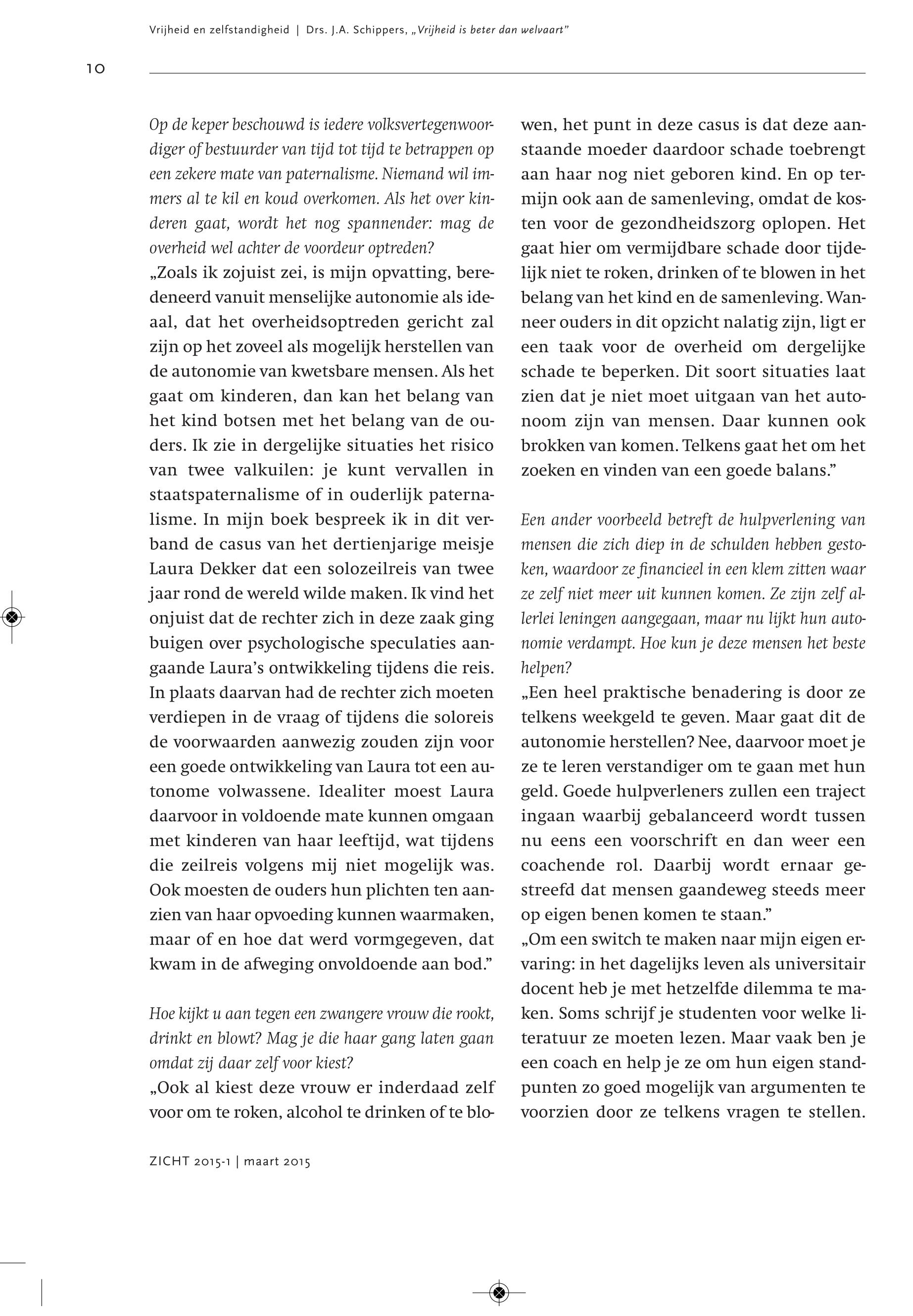 Vrijheid en zelfstandigheid | Drs. J.A. Schippers, „Vrijheid is beter dan welvaart"

10

Op de keper beschouwd is iedere volksvertegenwoordiger of bestuurder van tijd tot tijd te betrappen op een zekere mate van paternalisme. Niemand wil immers al te kil en koud overkomen. Als het over kinderen gaat, wordt het nog spannender: mag de overheid wel achter de voordeur optreden?
„Zoals ik zojuist zei, is mijn opvatting, beredeneerd vanuit menselijke autonomie als ideaal, dat het overheidsoptreden gericht zal zijn op het zoveel als mogelijk herstellen van de autonomie van kwetsbare mensen. Als het gaat om kinderen, dan kan het belang van het kind botsen met het belang van de ouders. Ik zie in dergelijke situaties het risico van twee valkuilen: je kunt vervallen in staatspaternalisme of in ouderlijk paternalisme. In mijn boek bespreek ik in dit verband de casus van het dertienjarige meisje Laura Dekker dat een solozeilreis van twee jaar rond de wereld wilde maken. Ik vind het onjuist dat de rechter zich in deze zaak ging buigen over psychologische speculaties aangaande Laura's ontwikkeling tijdens die reis. In plaats daarvan had de rechter zich moeten verdiepen in de vraag of tijdens die soloreis de voorwaarden aanwezig zouden zijn voor een goede ontwikkeling van Laura tot een autonome volwassene. Idealiter moest Laura daarvoor in voldoende mate kunnen omgaan met kinderen van haar leeftijd, wat tijdens die zeilreis volgens mij niet mogelijk was. Ook moesten de ouders hun plichten ten aanzien van haar opvoeding kunnen waarmaken, maar of en hoe dat werd vormgegeven, dat kwam in de afweging onvoldoende aan bod."

Hoe kijkt u aan tegen een zwangere vrouw die rookt, drinkt en blowt? Mag je die haar gang laten gaan omdat zij daar zelf voor kiest?
„Ook al kiest deze vrouw er inderdaad zelf voor om te roken, alcohol te drinken of te blowen, het punt in deze casus is dat deze aanstaande moeder daardoor schade toebrengt aan haar nog niet geboren kind. En op termijn ook aan de samenleving, omdat de kosten voor de gezondheidszorg oplopen. Het gaat hier om vermijdbare schade door tijdelijk niet te roken, drinken of te blowen in het belang van het kind en de samenleving. Wanneer ouders in dit opzicht nalatig zijn, ligt er een taak voor de overheid om dergelijke schade te beperken. Dit soort situaties laat zien dat je niet moet uitgaan van het autonoom zijn van mensen. Daar kunnen ook brokken van komen. Telkens gaat het om het zoeken en vinden van een goede balans."

Een ander voorbeeld betreft de hulpverlening van mensen die zich diep in de schulden hebben gestoken, waardoor ze financieel in een klem zitten waar ze zelf niet meer uit kunnen komen. Ze zijn zelf allerlei leningen aangegaan, maar nu lijkt hun autonomie verdampt. Hoe kun je deze mensen het beste helpen?
„Een heel praktische benadering is door ze telkens weekgeld te geven. Maar gaat dit de autonomie herstellen? Nee, daarvoor moet je ze te leren verstandiger om te gaan met hun geld. Goede hulpverleners zullen een traject ingaan waarbij gebalanceerd wordt tussen nu eens een voorschrift en dan weer een coachende rol. Daarbij wordt ernaar gestreefd dat mensen gaandeweg steeds meer op eigen benen komen te staan."
„Om een switch te maken naar mijn eigen ervaring: in het dagelijks leven als universitair docent heb je met hetzelfde dilemma te maken. Soms schrijf je studenten voor welke literatuur ze moeten lezen. Maar vaak ben je een coach en help je ze om hun eigen standpunten zo goed mogelijk van argumenten te voorzien door ze telkens vragen te stellen.

ZICHT 2015-1 | maart 2015